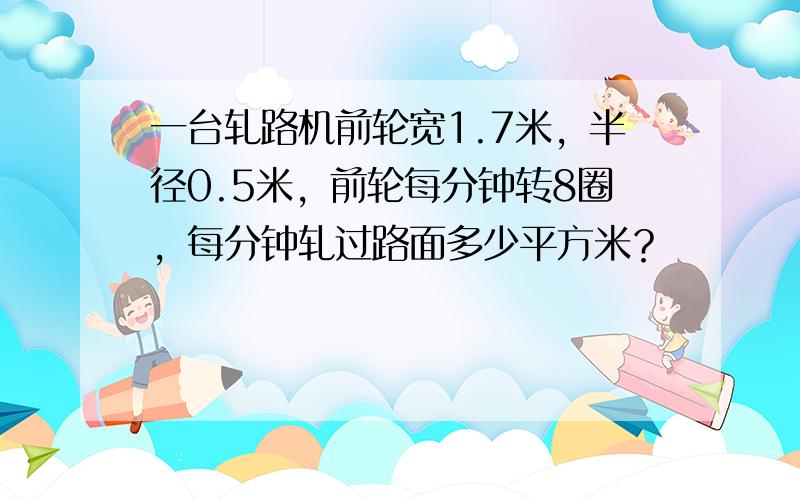 一台轧路机前轮宽1.7米，半径0.5米，前轮每分钟转8圈，每分钟轧过路面多少平方米？